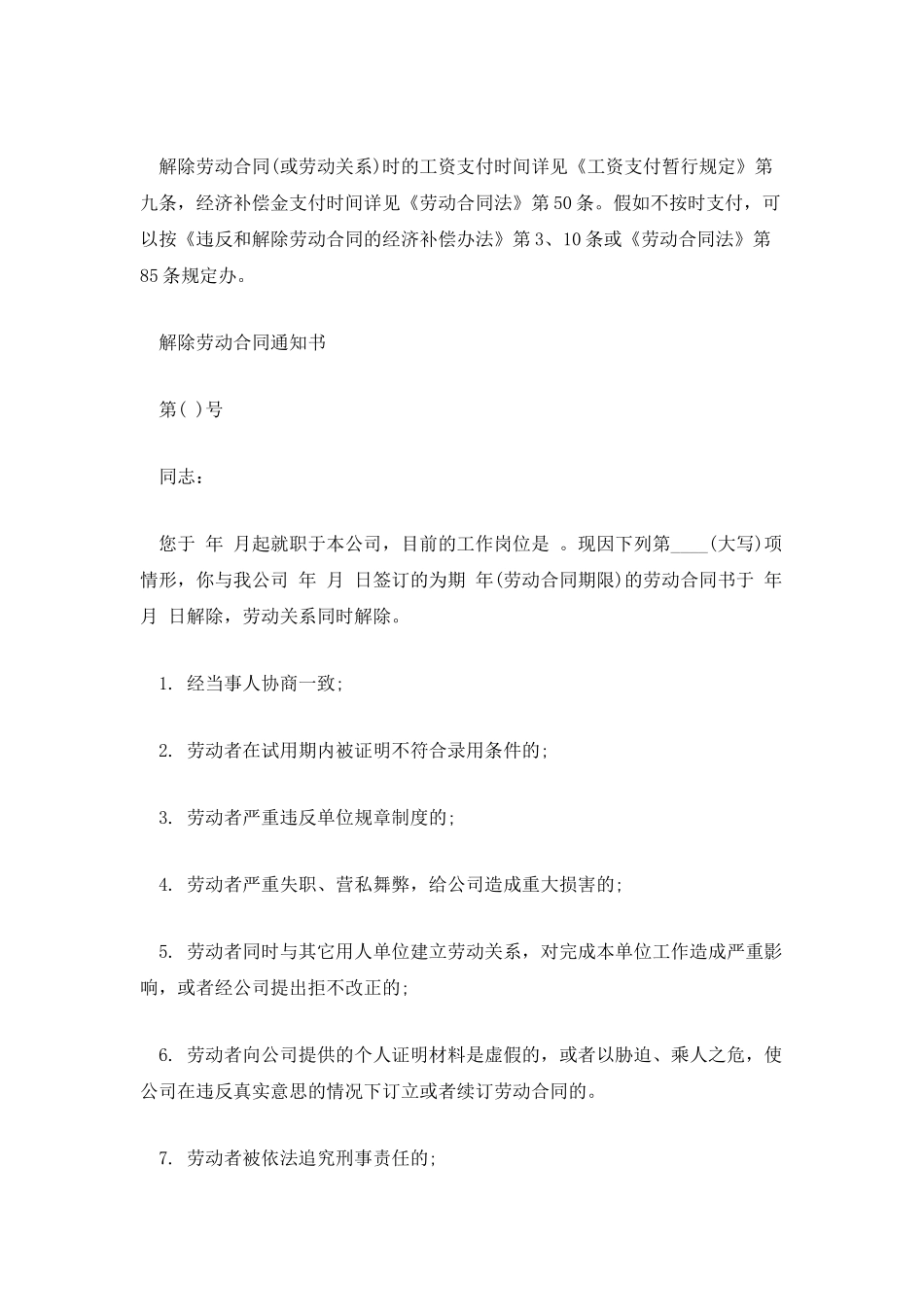 解除劳动合同(或劳动关系)时的工资支付时间详见《工资支付暂行规定》第九条，经济补偿金支付时间详见《劳动合同法》第50条。假如不按时支付，可以按《违反和解除劳动合同的经济补偿办法》第3、10条或《劳动合同法》第85条规定办。

解除劳动合同通知书

第( )号

同志：

您于 年 月起就职于本公司，目前的工作岗位是 。现因下列第____(大写)项情形，你与我公司 年 月 日签订的为期 年(劳动合同期限)的劳动合同书于 年 月 日解除，劳动关系同时解除。

1. 经当事人协商一致;

2. 劳动者在试用期内被证明不符合录用条件的;

3. 劳动者严重违反单位规章制度的;

4. 劳动者严重失职、营私舞弊，给公司造成重大损害的;

5. 劳动者同时与其它用人单位建立劳动关系，对完成本单位工作造成严重影响，或者经公司提出拒不改正的;

6. 劳动者向公司提供的个人证明材料是虚假的，或者以胁迫、乘人之危，使公司在违反真实意思的情况下订立或者续订劳动合同的。

7. 劳动者被依法追究刑事责任的;